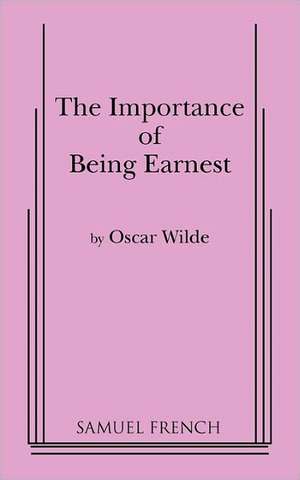 The Importance of Being Earnest

by Oscar Wilde

SAMUEL FRENCH